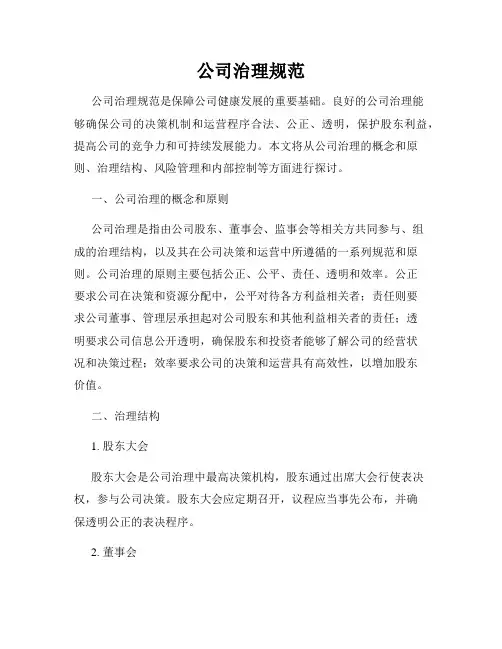 公司治理规范

公司治理规范是保障公司健康发展的重要基础。良好的公司治理能够确保公司的决策机制和运营程序合法、公正、透明，保护股东利益，提高公司的竞争力和可持续发展能力。本文将从公司治理的概念和原则、治理结构、风险管理和内部控制等方面进行探讨。

一、公司治理的概念和原则

公司治理是指由公司股东、董事会、监事会等相关方共同参与、组成的治理结构，以及其在公司决策和运营中所遵循的一系列规范和原则。公司治理的原则主要包括公正、公平、责任、透明和效率。公正要求公司在决策和资源分配中，公平对待各方利益相关者；责任则要求公司董事、管理层承担起对公司股东和其他利益相关者的责任；透明要求公司信息公开透明，确保股东和投资者能够了解公司的经营状况和决策过程；效率要求公司的决策和运营具有高效性，以增加股东价值。

二、治理结构

1. 股东大会

股东大会是公司治理中最高决策机构，股东通过出席大会行使表决权，参与公司决策。股东大会应定期召开，议程应当事先公布，并确保透明公正的表决程序。

2. 董事会